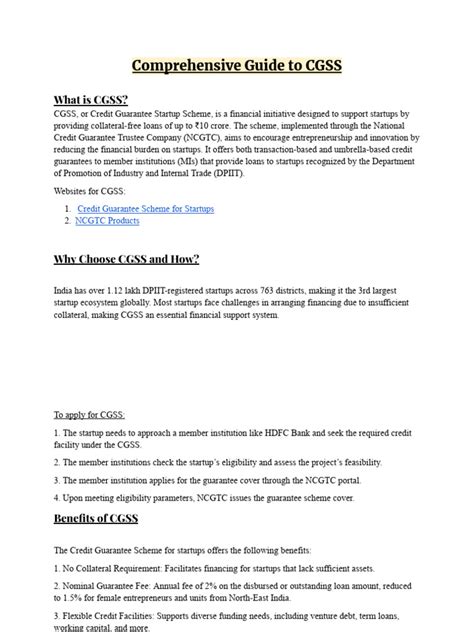 Comprehensive Guide to CGSS

What is CGSS?

CGSS, or Credit Guarantee Startup Scheme, is a financial initiative designed to support startups by providing collateral-free loans of up to ₹10 crore. The scheme, implemented through the National Credit Guarantee Trustee Company (NCGTC), aims to encourage entrepreneurship and innovation by reducing the financial burden on startups. It offers both transaction-based and umbrella-based credit guarantees to member institutions (MIs) that provide loans to startups recognized by the Department of Promotion of Industry and Internal Trade (DPIIT).

Websites for CGSS:

1. Credit Guarantee Scheme for Startups
2. NCGTC Products

Why Choose CGSS and How?

India has over 1.12 lakh DPIIT-registered startups across 763 districts, making it the 3rd largest startup ecosystem globally. Most startups face challenges in arranging financing due to insufficient collateral, making CGSS an essential financial support system.

To apply for CGSS:

1. The startup needs to approach a member institution like HDFC Bank and seek the required credit facility under the CGSS.

2. The member institutions check the startup's eligibility and assess the project's feasibility.

3. The member institution applies for the guarantee cover through the NCGTC portal.

4. Upon meeting eligibility parameters, NCGTC issues the guarantee scheme cover.

Benefits of CGSS

The Credit Guarantee Scheme for startups offers the following benefits:

1. No Collateral Requirement: Facilitates financing for startups that lack sufficient assets.

2. Nominal Guarantee Fee: Annual fee of 2% on the disbursed or outstanding loan amount, reduced to 1.5% for female entrepreneurs and units from North-East India.

3. Flexible Credit Facilities: Supports diverse funding needs, including venture debt, term loans, working capital, and more.